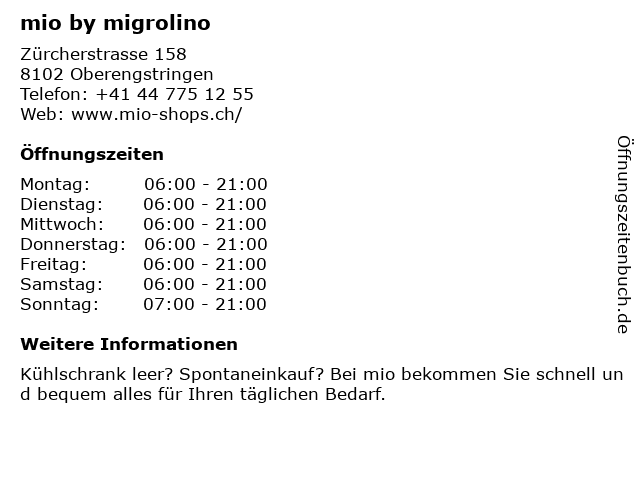 mio by migrolino

Zürcherstrasse 158
8102 Oberengstringen
Telefon: +41 44 775 12 55
Web: www.mio-shops.ch/

Öffnungszeiten

Montag: 06:00 - 21:00
Dienstag: 06:00 - 21:00
Mittwoch: 06:00 - 21:00
Donnerstag: 06:00 - 21:00
Freitag: 06:00 - 21:00
Samstag: 06:00 - 21:00
Sonntag: 07:00 - 21:00

Weitere Informationen

Kühlschrank leer? Spontaneinkauf? Bei mio bekommen Sie schnell und bequem alles für Ihren täglichen Bedarf.

Öffnungszeitenbuch.de